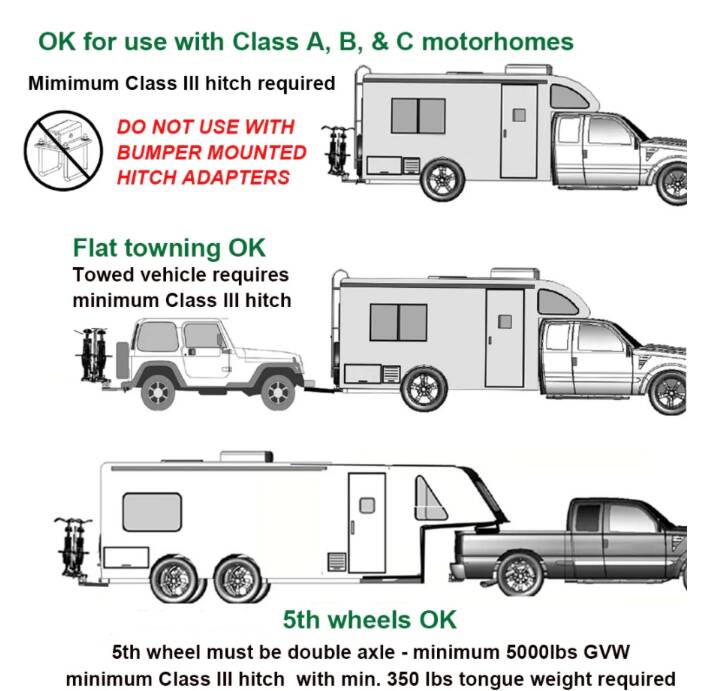 OK for use with Class A, B, & C motorhomes

Mimimum Class III hitch required

DO NOT USE WITH BUMPER MOUNTED HITCH ADAPTERS

Flat towning OK

Towed vehicle requires minimum Class III hitch

5th wheels OK

5th wheel must be double axle - minimum 5000lbs GVW
minimum Class III hitch with min. 350 lbs tongue weight required